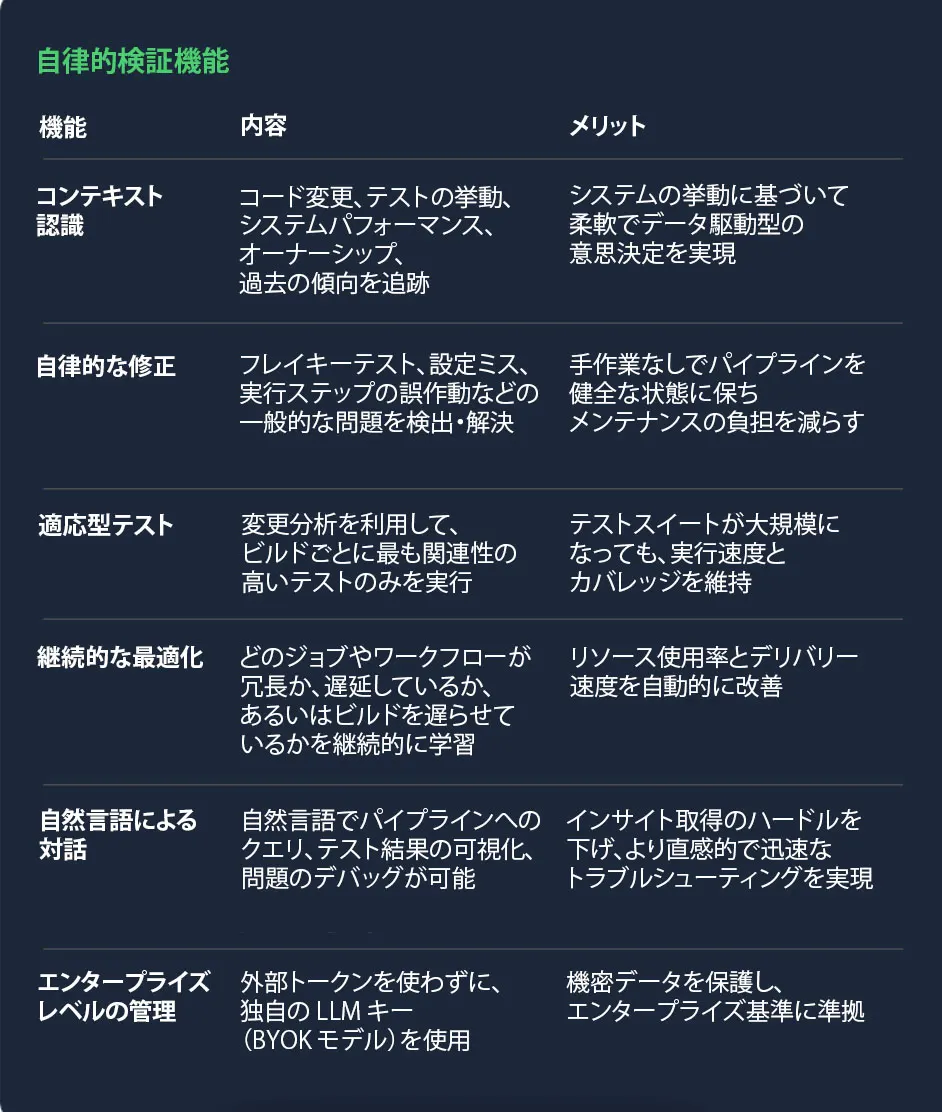 自律的検証機能

| 機能 | 内容 | メリット |
|---|---|---|
| コンテキスト認識 | コード変更、テストの挙動、システムパフォーマンス、オーナーシップ、過去の傾向を追跡 | システムの挙動に基づいて柔軟でデータ駆動型の意思決定を実現 |
| 自律的な修正 | フレイキーテスト、設定ミス、実行ステップの誤作動などの一般的な問題を検出・解決 | 手作業なしでパイプラインを健全な状態に保ちメンテナンスの負担を減らす |
| 適応型テスト | 変更分析を利用して、ビルドごとに最も関連性の高いテストのみを実行 | テストスイートが大規模になっても、実行速度とカバレッジを維持 |
| 継続的な最適化 | どのジョブやワークフローが冗長か、遅延しているか、あるいはビルドを遅らせているかを継続的に学習 | リソース使用率とデリバリー速度を自動的に改善 |
| 自然言語による対話 | 自然言語でパイプラインへのクエリ、テスト結果の可視化、問題のデバッグが可能 | インサイト取得のハードルを下げ、より直感的で迅速なトラブルシューティングを実現 |
| エンタープライズレベルの管理 | 外部トークンを使わずに、独自のLLMキー（BYOKモデル）を使用 | 機密データを保護し、エンタープライズ基準に準拠 |